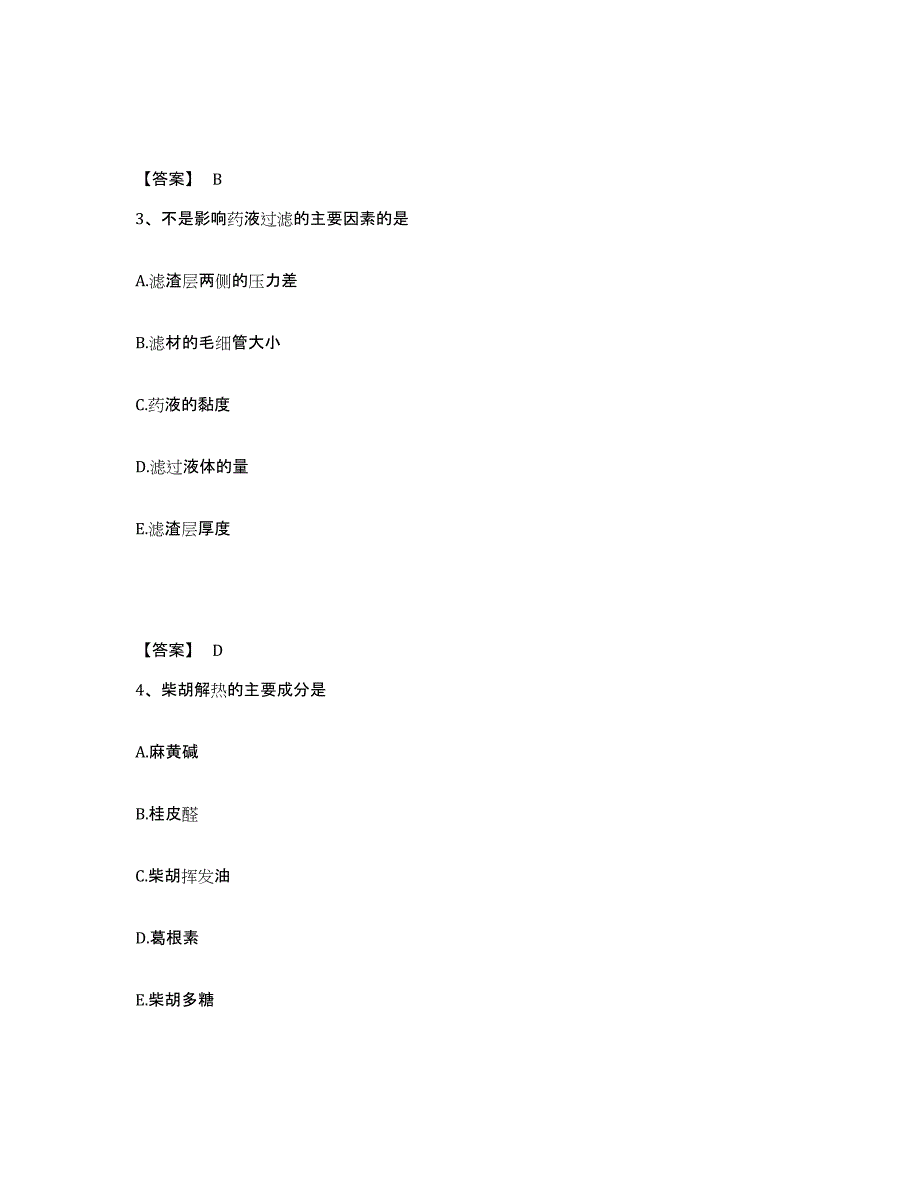 【答案】 B

3、不是影响药液过滤的主要因素的是

A.滤渣层两侧的压力差

B.滤材的毛细管大小

C.药液的黏度

D.滤过液体的量

E.滤渣层厚度

【答案】 D

4、柴胡解热的主要成分是

A.麻黄碱

B.桂皮醛

C.柴胡挥发油

D.葛根素

E.柴胡多糖